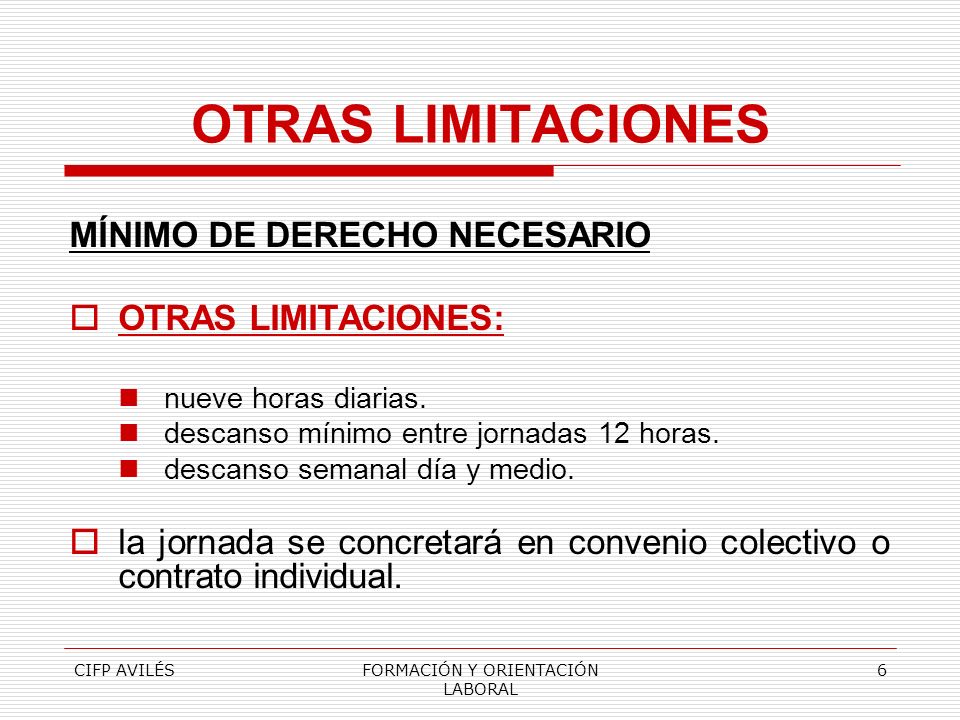 OTRAS LIMITACIONES

MÍNIMO DE DERECHO NECESARIO

OTRAS LIMITACIONES:

nueve horas diarias.
descanso mínimo entre jornadas 12 horas.
descanso semanal día y medio.

la jornada se concretará en convenio colectivo o contrato individual.

CIFP AVILÉS

FORMACIÓN Y ORIENTACIÓN LABORAL

6